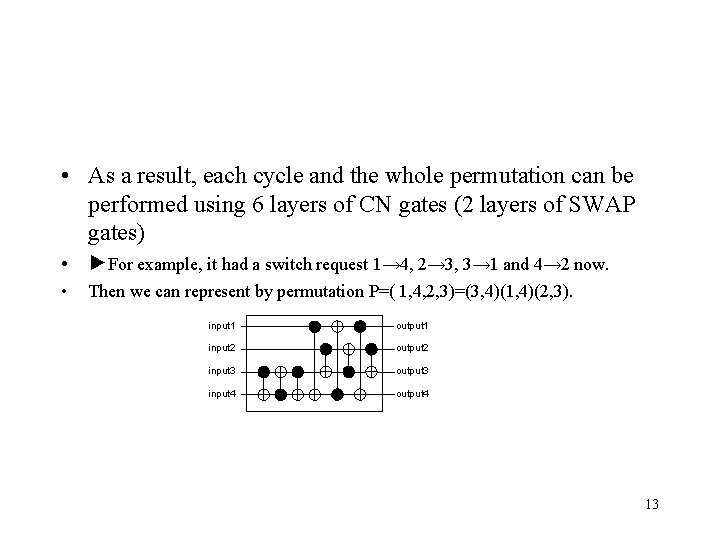 • As a result, each cycle and the whole permutation can be performed using 6 layers of CN gates (2 layers of SWAP gates)

• ►For example, it had a switch request 1→4, 2→3, 3→1 and 4→2 now.

• Then we can represent by permutation P=( 1,4,2,3)=(3,4)(1,4)(2,3).

input1
input2
input3
input4
output1
output2
output3
output4

13